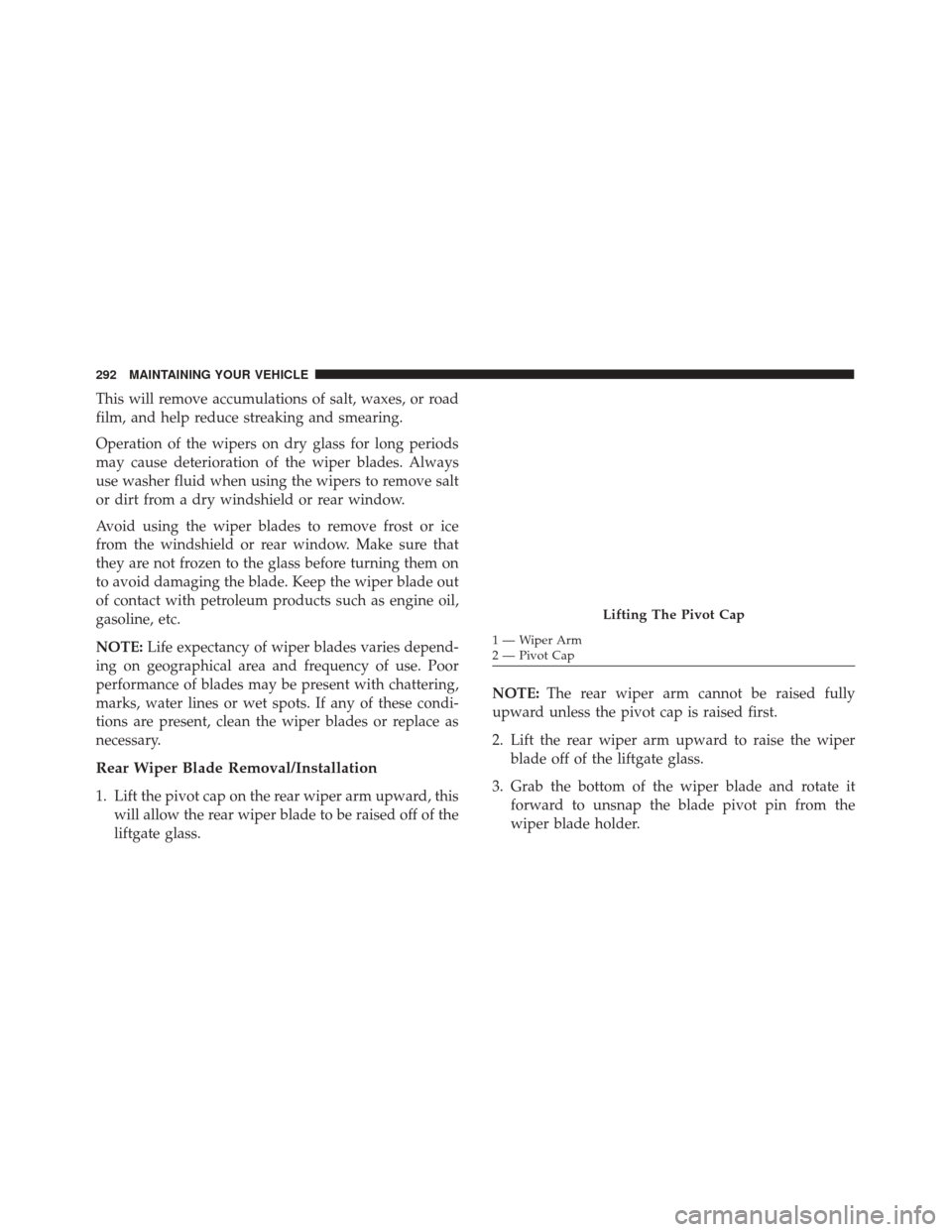 292 MAINTAINING YOUR VEHICLE

This will remove accumulations of salt, waxes, or road film, and help reduce streaking and smearing.

Operation of the wipers on dry glass for long periods may cause deterioration of the wiper blades. Always use washer fluid when using the wipers to remove salt or dirt from a dry windshield or rear window.

Avoid using the wiper blades to remove frost or ice from the windshield or rear window. Make sure that they are not frozen to the glass before turning them on to avoid damaging the blade. Keep the wiper blade out of contact with petroleum products such as engine oil, gasoline, etc.

NOTE: Life expectancy of wiper blades varies depending on geographical area and frequency of use. Poor performance of blades may be present with chattering, marks, water lines or wet spots. If any of these conditions are present, clean the wiper blades or replace as necessary.

Rear Wiper Blade Removal/Installation

1. Lift the pivot cap on the rear wiper arm upward, this will allow the rear wiper blade to be raised off of the liftgate glass.

Lifting The Pivot Cap

1 — Wiper Arm
2 — Pivot Cap

NOTE: The rear wiper arm cannot be raised fully upward unless the pivot cap is raised first.

2. Lift the rear wiper arm upward to raise the wiper blade off of the liftgate glass.

3. Grab the bottom of the wiper blade and rotate it forward to unsnap the blade pivot pin from the wiper blade holder.

carmanualsonline.info